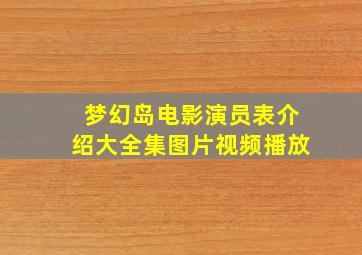 梦幻岛电影演员表介绍大全集图片视频播放